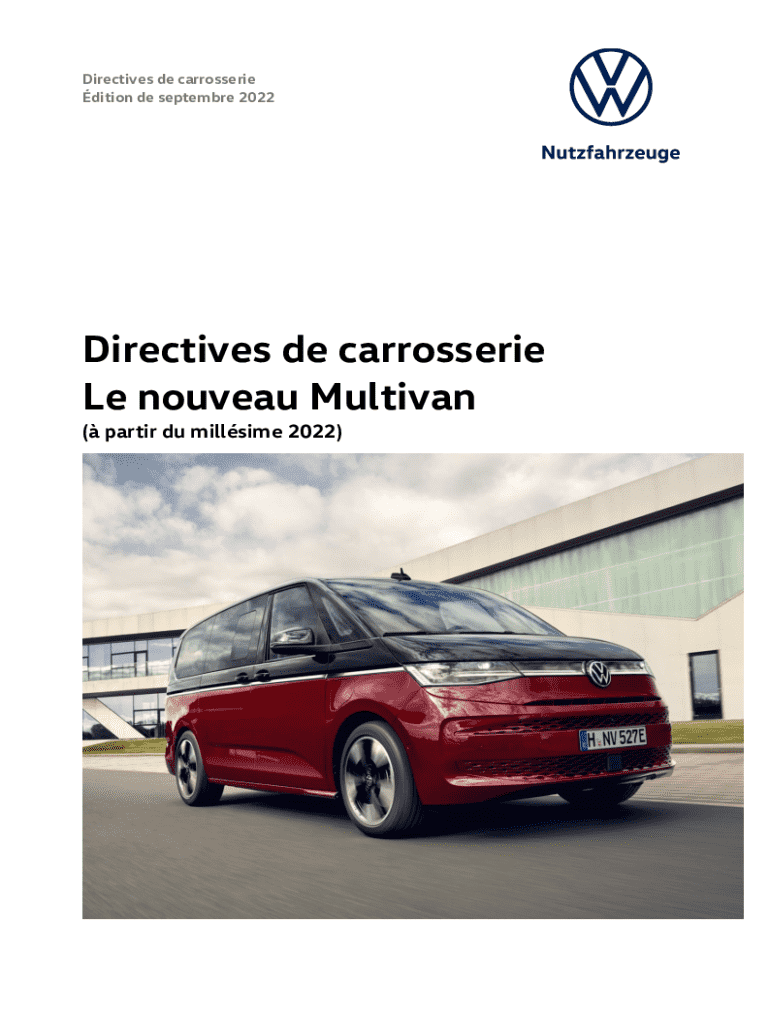 Directives de carrosserie
Édition de septembre 2022

Nutzfahrzeuge

Directives de carrosserie
Le nouveau Multivan
(à partir du millésime 2022)

H NV 527E